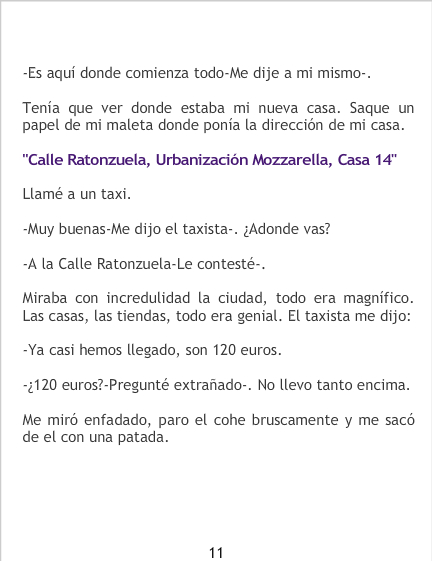 -Es aquí donde comienza todo-Me dije a mi mismo-.

Tenía que ver donde estaba mi nueva casa. Saque un papel de mi maleta donde ponía la dirección de mi casa.

"Calle Ratonzuela, Urbanización Mozzarella, Casa 14"

Llamé a un taxi.

-Muy buenas-Me dijo el taxista-. ¿Adonde vas?

-A la Calle Ratonzuela-Le contesté-.

Miraba con incredulidad la ciudad, todo era magnífico. Las casas, las tiendas, todo era genial. El taxista me dijo:

-Ya casi hemos llegado, son 120 euros.

-¿120 euros?-Pregunté extrañado-. No llevo tanto encima.

Me miró enfadado, paro el cohe bruscamente y me sacó de el con una patada.

11